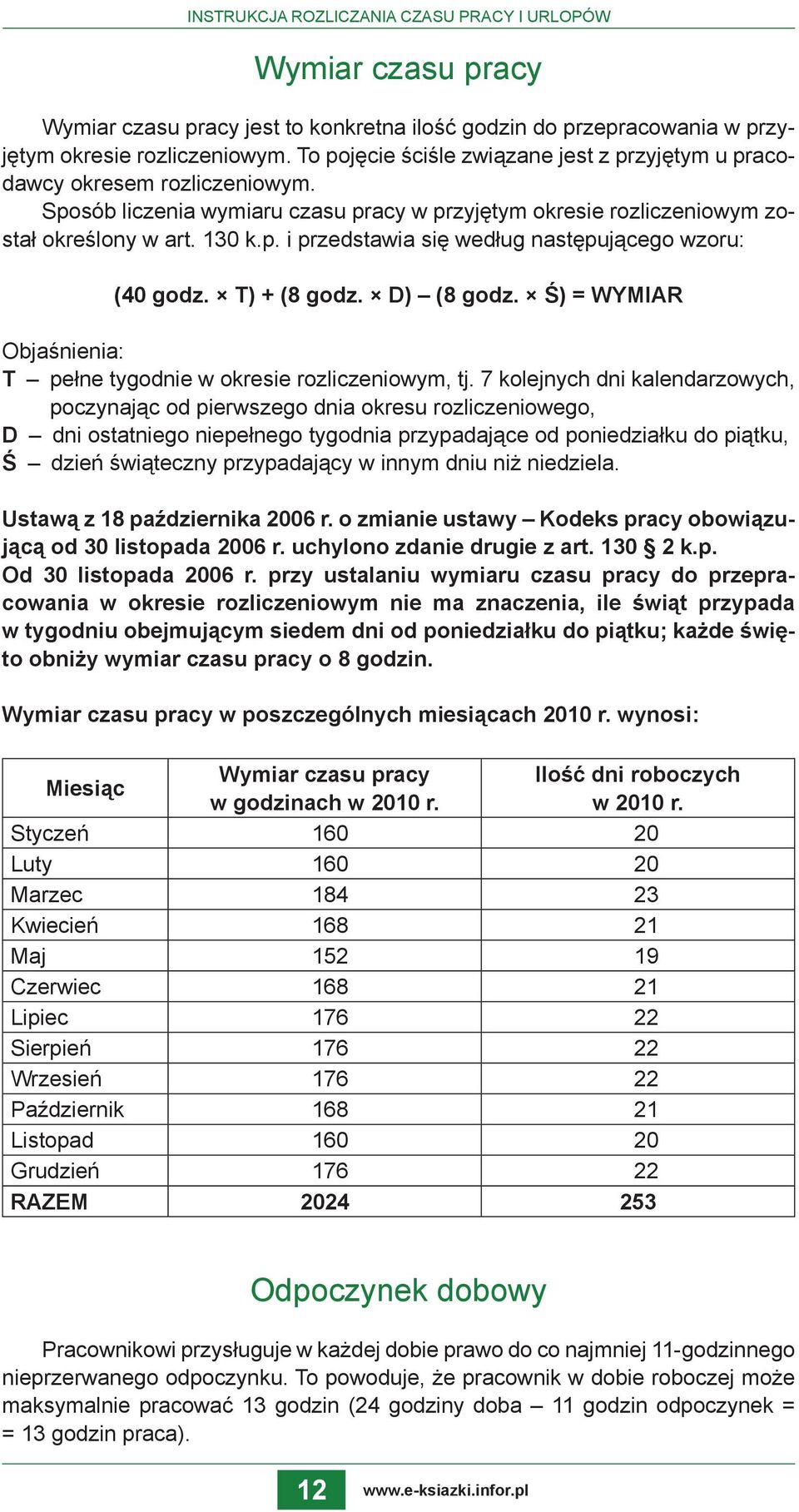 INSTRUKCJA ROZLICZANIA CZASU PRACY I URLOPÓW

Wymiar czasu pracy

Wymiar czasu pracy jest to konkretna ilość godzin do przepracowania w przyjętym okresie rozliczeniowym. To pojęcie ściśle związane jest z przyjętym u pracodawcy okresem rozliczeniowym.

Sposób liczenia wymiaru czasu pracy w przyjętym okresie rozliczeniowym został określony w art. 130 k.p. i przedstawia się według następującego wzoru:

(40 godz. × T) + (8 godz. × D) – (8 godz. × Ś) = WYMIAR

Objaśnienia:
T – pełne tygodnie w okresie rozliczeniowym, tj. 7 kolejnych dni kalendarzowych, poczynając od pierwszego dnia okresu rozliczeniowego,
D – dni ostatniego niepełnego tygodnia przypadające od poniedziałku do piątku,
Ś – dzień świąteczny przypadający w innym dniu niż niedziela.

Ustawą z 18 października 2006 r. o zmianie ustawy – Kodeks pracy obowiązującą od 30 listopada 2006 r. uchylono zdanie drugie z art. 130 § 2 k.p. Od 30 listopada 2006 r. przy ustalaniu wymiaru czasu pracy do przepracowania w okresie rozliczeniowym nie ma znaczenia, ile świąt przypada w tygodniu obejmującym siedem dni od poniedziałku do piątku; każde święto obniży wymiar czasu pracy o 8 godzin.

Wymiar czasu pracy w poszczególnych miesiącach 2010 r. wynosi:

| Miesiąc | Wymiar czasu pracy w godzinach w 2010 r. | Ilość dni roboczych w 2010 r. |
|---|---|---|
| Styczeń | 160 | 20 |
| Luty | 160 | 20 |
| Marzec | 184 | 23 |
| Kwiecień | 168 | 21 |
| Maj | 152 | 19 |
| Czerwiec | 168 | 21 |
| Lipiec | 176 | 22 |
| Sierpień | 176 | 22 |
| Wrzesień | 176 | 22 |
| Październik | 168 | 21 |
| Listopad | 160 | 20 |
| Grudzień | 176 | 22 |
| RAZEM | 2024 | 253 |

Odpoczynek dobowy

Pracownikowi przysługuje w każdej dobie prawo do co najmniej 11-godzinnego nieprzerwanego odpoczynku. To powoduje, że pracownik w dobie roboczej może maksymalnie pracować 13 godzin (24 godziny doba – 11 godzin odpoczynek = = 13 godzin praca).

12 www.e-ksiazki.infor.pl